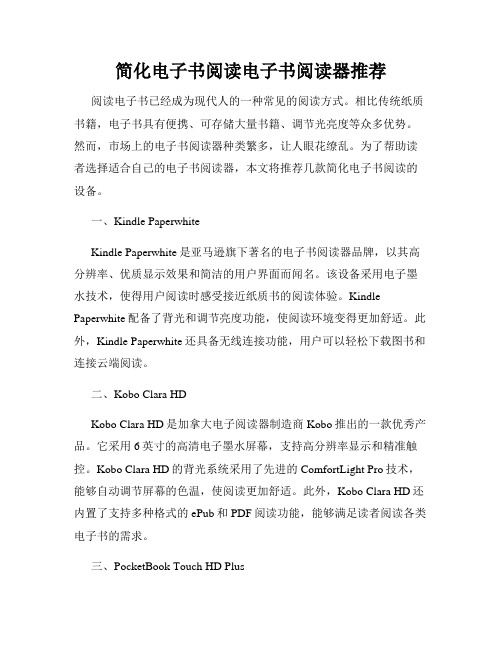 简化电子书阅读电子书阅读器推荐

阅读电子书已经成为现代人的一种常见的阅读方式。相比传统纸质书籍，电子书具有便携、可存储大量书籍、调节光亮度等众多优势。然而，市场上的电子书阅读器种类繁多，让人眼花缭乱。为了帮助读者选择适合自己的电子书阅读器，本文将推荐几款简化电子书阅读的设备。

一、Kindle Paperwhite

Kindle Paperwhite 是亚马逊旗下著名的电子书阅读器品牌，以其高分辨率、优质显示效果和简洁的用户界面而闻名。该设备采用电子墨水技术，使得用户阅读时感受接近纸质书的阅读体验。Kindle Paperwhite 配备了背光和调节亮度功能，使阅读环境变得更加舒适。此外，Kindle Paperwhite 还具备无线连接功能，用户可以轻松下载图书和连接云端阅读。

二、Kobo Clara HD

Kobo Clara HD 是加拿大电子阅读器制造商 Kobo 推出的一款优秀产品。它采用 6 英寸的高清电子墨水屏幕，支持高分辨率显示和精准触控。Kobo Clara HD 的背光系统采用了先进的 ComfortLight Pro 技术，能够自动调节屏幕的色温，使阅读更加舒适。此外，Kobo Clara HD 还内置了支持多种格式的 ePub 和 PDF 阅读功能，能够满足读者阅读各类电子书的需求。

三、PocketBook Touch HD Plus